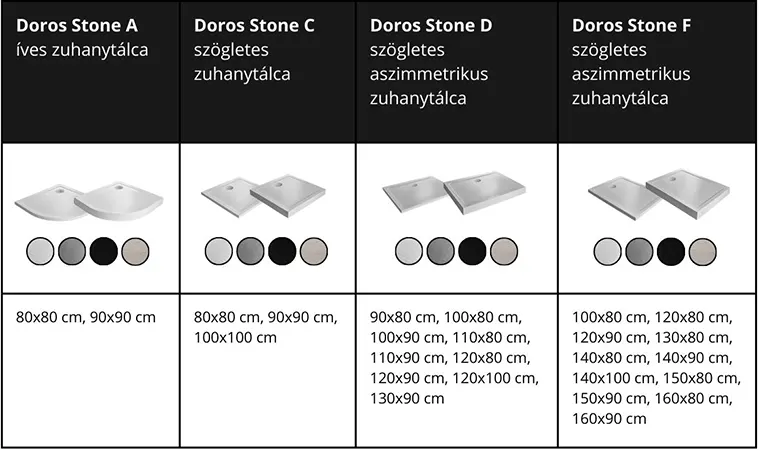 | Doros Stone A íves zuhanytálca | Doros Stone C szögletes zuhanytálca | Doros Stone D szögletes aszimmetrikus zuhanytálca | Doros Stone F szögletes aszimmetrikus zuhanytálca |
|---|---|---|---|
| | | | |
| 80x80 cm, 90x90 cm | 80x80 cm, 90x90 cm, 100x100 cm | 90x80 cm, 100x80 cm, 100x90 cm, 110x80 cm, 110x90 cm, 120x80 cm, 120x90 cm, 120x100 cm, 130x90 cm | 100x80 cm, 120x80 cm, 120x90 cm, 130x80 cm, 140x80 cm, 140x90 cm, 140x100 cm, 150x80 cm, 150x90 cm, 160x80 cm, 160x90 cm |